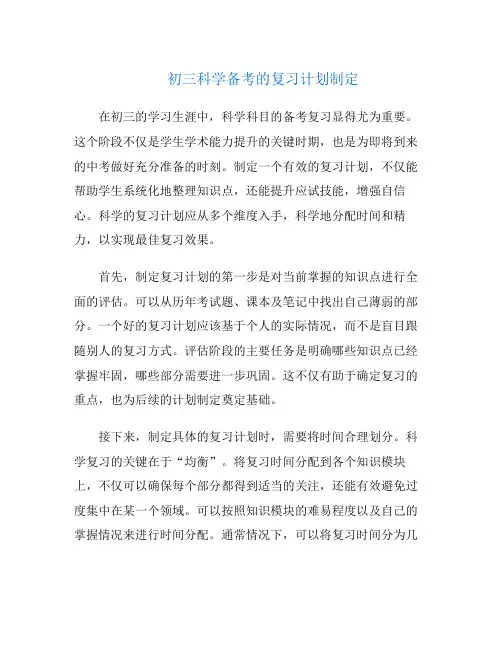 初三科学备考的复习计划制定

在初三的学习生涯中，科学科目的备考复习显得尤为重要。这个阶段不仅是学生学术能力提升的关键时期，也是为即将到来的中考做好充分准备的时刻。制定一个有效的复习计划，不仅能帮助学生系统化地整理知识点，还能提升应试技能，增强自信心。科学的复习计划应从多个维度入手，科学地分配时间和精力，以实现最佳复习效果。

首先，制定复习计划的第一步是对当前掌握的知识点进行全面的评估。可以从历年考试题、课本及笔记中找出自己薄弱的部分。一个好的复习计划应该基于个人的实际情况，而不是盲目跟随别人的复习方式。评估阶段的主要任务是明确哪些知识点已经掌握牢固，哪些部分需要进一步巩固。这不仅有助于确定复习的重点，也为后续的计划制定奠定基础。

接下来，制定具体的复习计划时，需要将时间合理划分。科学复习的关键在于“均衡”。将复习时间分配到各个知识模块上，不仅可以确保每个部分都得到适当的关注，还能有效避免过度集中在某一个领域。可以按照知识模块的难易程度以及自己的掌握情况来进行时间分配。通常情况下，可以将复习时间分为几